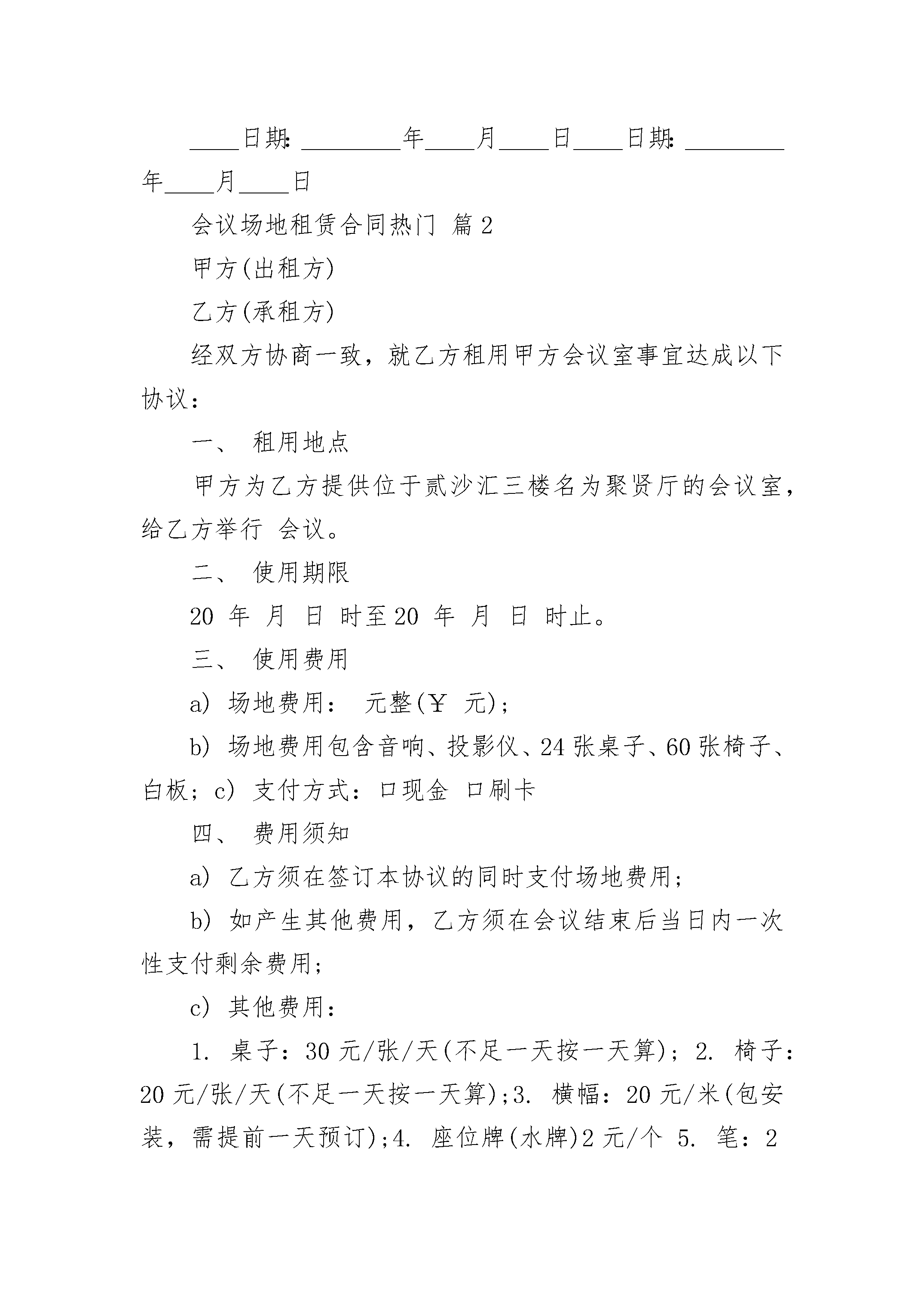 ____日期: ________年____月____日____日期: ________年____月____日

会议场地租赁合同热门 篇2

甲方(出租方)

乙方(承租方)

经双方协商一致，就乙方租用甲方会议室事宜达成以下协议：

一、 租用地点

甲方为乙方提供位于贰沙汇三楼名为聚贤厅的会议室，给乙方举行 会议。

二、 使用期限

20 年 月 日 时至20 年 月 日 时止。

三、 使用费用

a) 场地费用： 元整(￥ 元);

b) 场地费用包含音响、投影仪、24张桌子、60张椅子、白板；c) 支付方式：口现金 口刷卡

四、 费用须知

a) 乙方须在签订本协议的同时支付场地费用;

b) 如产生其他费用，乙方须在会议结束后当日内一次性支付剩余费用;

c) 其他费用：

1. 桌子：30元/张/天(不足一天按一天算)；2. 椅子：20元/张/天(不足一天按一天算);3. 横幅：20元/米(包安装，需提前一天预订);4. 座位牌(水牌)2元/个 5. 笔：2